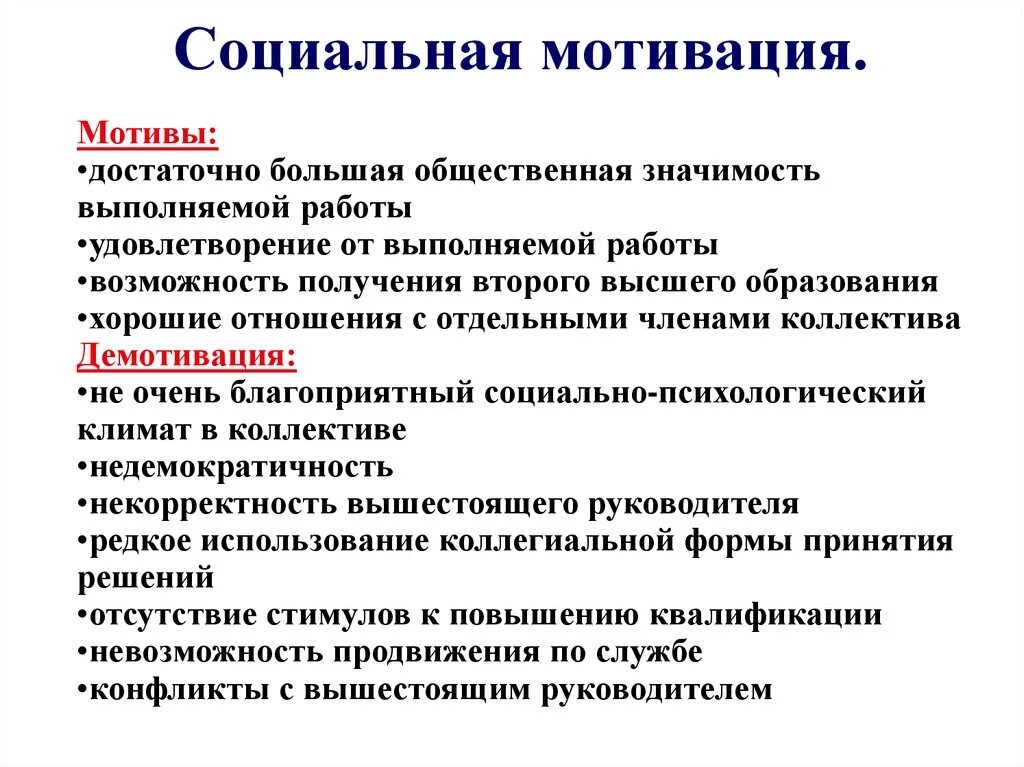 Социальная мотивация.

Мотивы:
•достаточно большая общественная значимость выполняемой работы
•удовлетворение от выполняемой работы
•возможность получения второго высшего образования
•хорошие отношения с отдельными членами коллектива
Демотивация:
•не очень благоприятный социально-психологический климат в коллективе
•недемократичность
•некорректность вышестоящего руководителя
•редкое использование коллегиальной формы принятия решений
•отсутствие стимулов к повышению квалификации
•невозможность продвижения по службе
•конфликты с вышестоящим руководителем